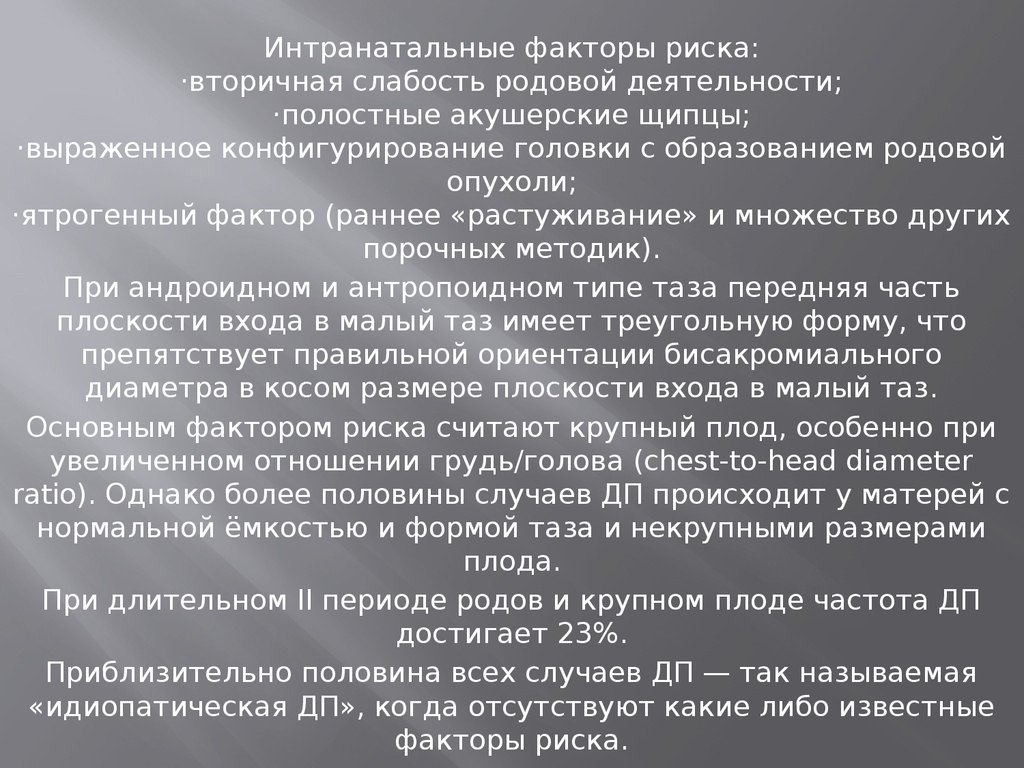 Интранатальные факторы риска:
·вторичная слабость родовой деятельности;
·полостные акушерские щипцы;
·выраженное конфигурирование головки с образованием родовой опухоли;
·ятрогенный фактор (раннее «растуживание» и множество других порочных методик).

При андроидном и антропоидном типе таза передняя часть плоскости входа в малый таз имеет треугольную форму, что препятствует правильной ориентации бисакромиального диаметра в косом размере плоскости входа в малый таз.

Основным фактором риска считают крупный плод, особенно при увеличенном отношении грудь/голова (chest-to-head diameter ratio). Однако более половины случаев ДП происходит у матерей с нормальной ёмкостью и формой таза и некрупными размерами плода.

При длительном II периоде родов и крупном плоде частота ДП достигает 23%.

Приблизительно половина всех случаев ДП — так называемая «идиопатическая ДП», когда отсутствуют какие либо известные факторы риска.